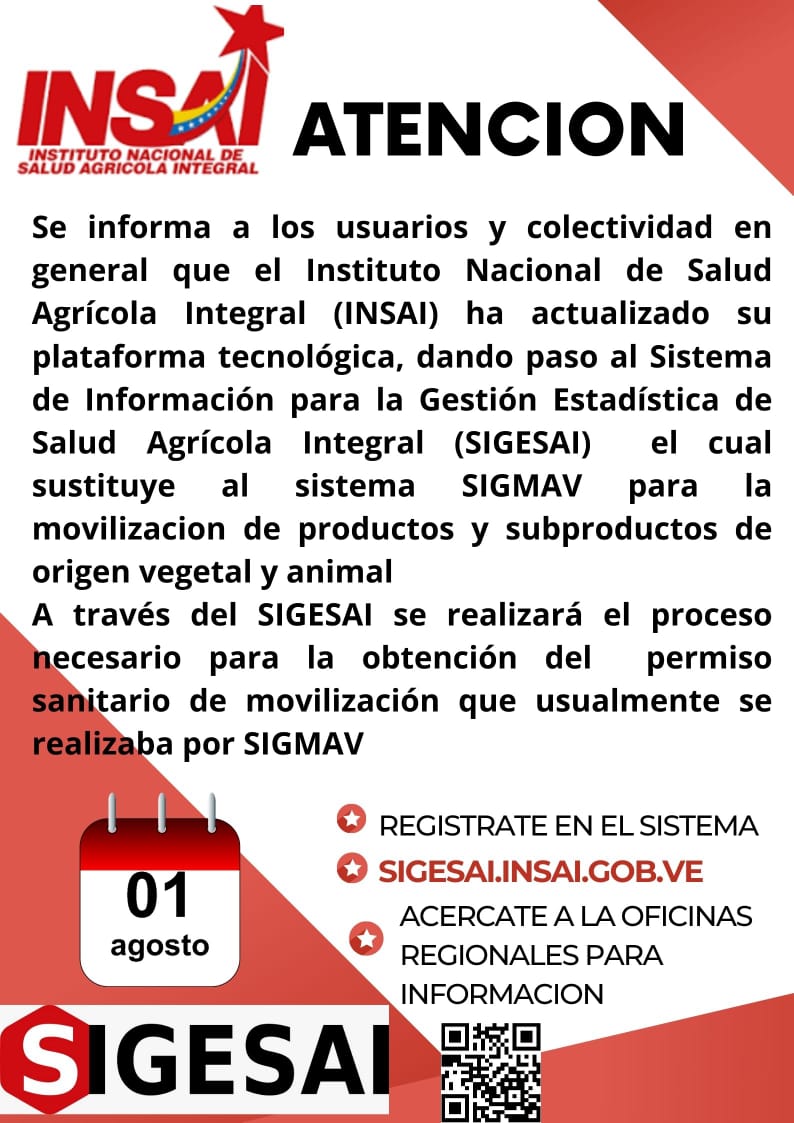 INSAI
INSTITUTO NACIONAL DE SALUD AGRICOLA INTEGRAL

ATENCION

Se informa a los usuarios y colectividad en general que el Instituto Nacional de Salud Agrícola Integral (INSAI) ha actualizado su plataforma tecnológica, dando paso al Sistema de Información para la Gestión Estadística de Salud Agrícola Integral (SIGESAI) el cual sustituye al sistema SIGMAV para la movilizacion de productos y subproductos de origen vegetal y animal
A través del SIGESAI se realizará el proceso necesario para la obtención del permiso sanitario de movilización que usualmente se realizaba por SIGMAV

01
agosto

REGISTRATE EN EL SISTEMA
SIGESAI.INSAI.GOB.VE
ACERCATE A LA OFICINAS REGIONALES PARA INFORMACION

SIGESAI